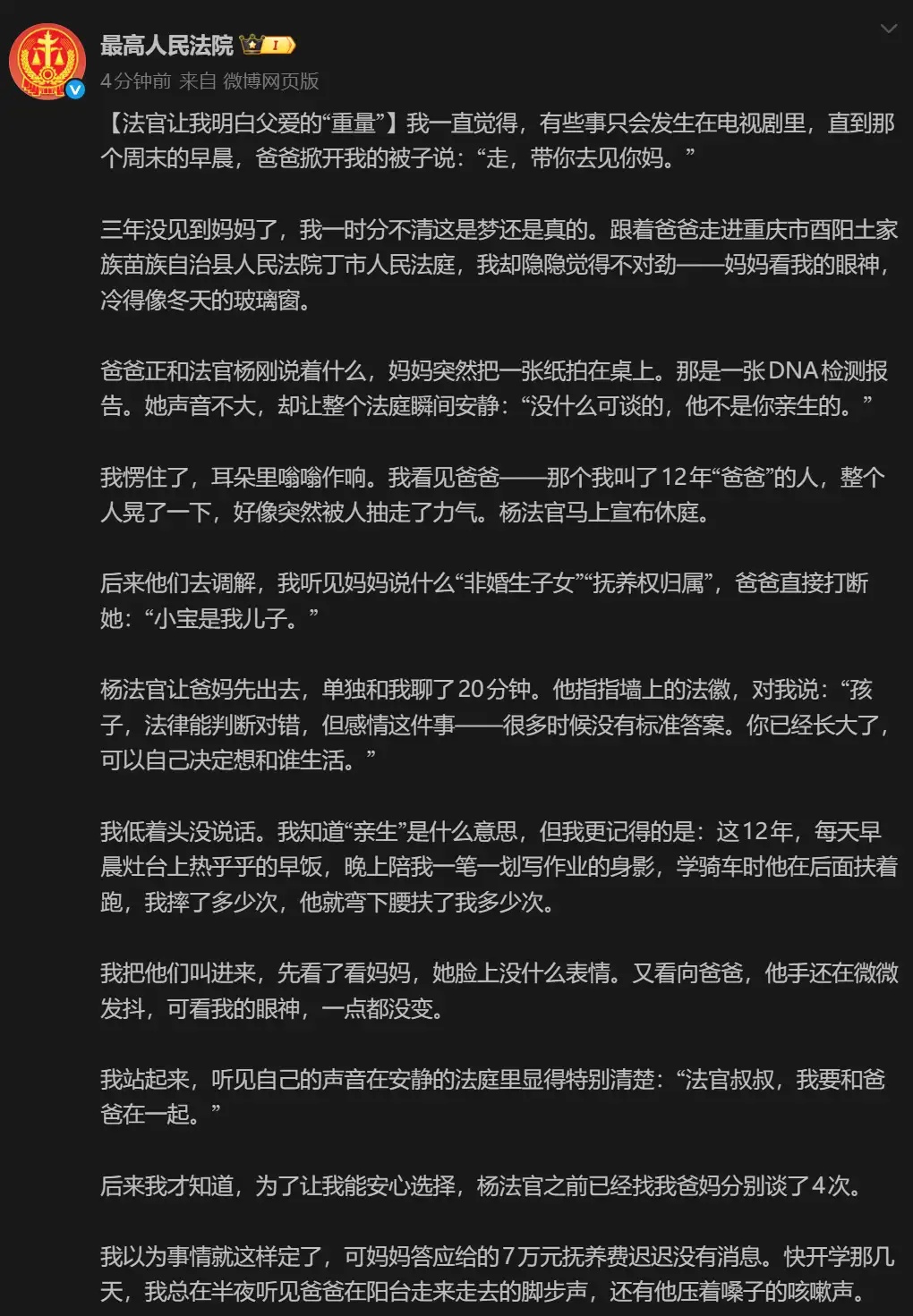 最高人民法院 I

4分钟前 来自 微博网页版

【法官让我明白父爱的“重量”】我一直觉得，有些事只会发生在电视剧里，直到那个周末的早晨，爸爸掀开我的被子说：“走，带你去见你妈。”

三年没见到妈妈了，我一时分不清这是梦还是真的。跟着爸爸走进重庆市酉阳土家族苗族自治县人民法院丁市人民法庭，我却隐隐觉得不对劲——妈妈看我的眼神，冷得像冬天的玻璃窗。

爸爸正和法官杨刚说着什么，妈妈突然把一张纸拍在桌上。那是一张DNA检测报告。她声音不大，却让整个法庭瞬间安静：“没什么可谈的，他不是你亲生的。”

我愣住了，耳朵里嗡嗡作响。我看见爸爸——那个我叫了12年“爸爸”的人，整个人晃了一下，好像突然被人抽走了力气。杨法官马上宣布休庭。

后来他们去调解，我听见妈妈说什么“非婚生子女”“抚养权归属”，爸爸直接打断她：“小宝是我儿子。”

杨法官让爸妈先出去，单独和我聊了20分钟。他指指墙上的法徽，对我说：“孩子，法律能判断对错，但感情这件事——很多时候没有标准答案。你已经长大了，可以自己决定想和谁生活。”

我低着头没说话。我知道“亲生”是什么意思，但我更记得的是：这12年，每天早晨灶台上热乎乎的早饭，晚上陪我一笔一划写作业的身影，学骑车时他在后面扶着跑，我摔了多少次，他就弯下腰扶了我多少次。

我把他们叫进来，先看了看妈妈，她脸上没什么表情。又看向爸爸，他手还在微微发抖，可看我的眼神，一点都没变。

我站起来，听见自己的声音在安静的法庭里显得特别清楚：“法官叔叔，我要和爸爸在一起。”

后来我才知道，为了让我能安心选择，杨法官之前已经找我爸妈分别谈了4次。

我以为事情就这样定了，可妈妈答应给的7万元抚养费迟迟没有消息。快开学那几天，我总在半夜听见爸爸在阳台走来走去的脚步声，还有他压着嗓子的咳嗽声。